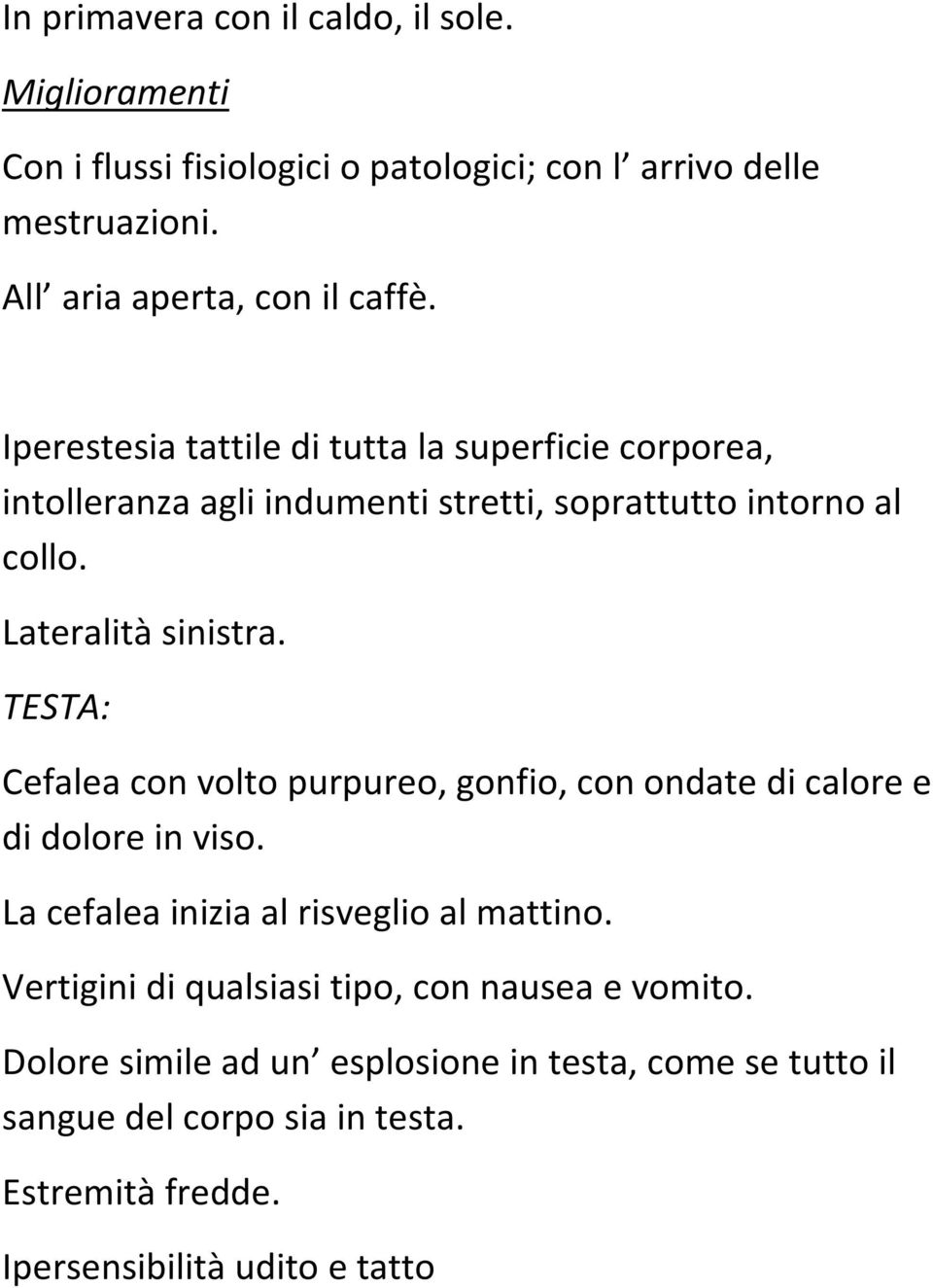 In primavera con il caldo, il sole.

Miglioramenti

Con i flussi fisiologici o patologici; con l arrivo delle mestruazioni.

All aria aperta, con il caffè.

Iperestesia tattile di tutta la superficie corporea, intolleranza agli indumenti stretti, soprattutto intorno al collo.

Lateralità sinistra.

TESTA:

Cefalea con volto purpureo, gonfio, con ondate di calore e di dolore in viso.

La cefalea inizia al risveglio al mattino.

Vertigini di qualsiasi tipo, con nausea e vomito.

Dolore simile ad un esplosione in testa, come se tutto il sangue del corpo sia in testa.

Estremità fredde.

Ipersensibilità udito e tatto